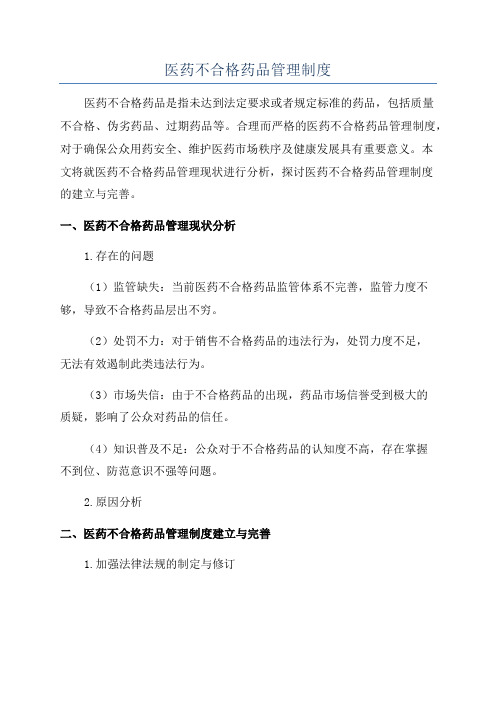 医药不合格药品管理制度

医药不合格药品是指未达到法定要求或者规定标准的药品，包括质量不合格、伪劣药品、过期药品等。合理而严格的医药不合格药品管理制度，对于确保公众用药安全、维护医药市场秩序及健康发展具有重要意义。本文将就医药不合格药品管理现状进行分析，探讨医药不合格药品管理制度的建立与完善。

一、医药不合格药品管理现状分析

1.存在的问题

（1）监管缺失：当前医药不合格药品监管体系不完善，监管力度不够，导致不合格药品层出不穷。

（2）处罚不力：对于销售不合格药品的违法行为，处罚力度不足，无法有效遏制此类违法行为。

（3）市场失信：由于不合格药品的出现，药品市场信誉受到极大的质疑，影响了公众对药品的信任。

（4）知识普及不足：公众对于不合格药品的认知度不高，存在掌握不到位、防范意识不强等问题。

2.原因分析

二、医药不合格药品管理制度建立与完善

1.加强法律法规的制定与修订